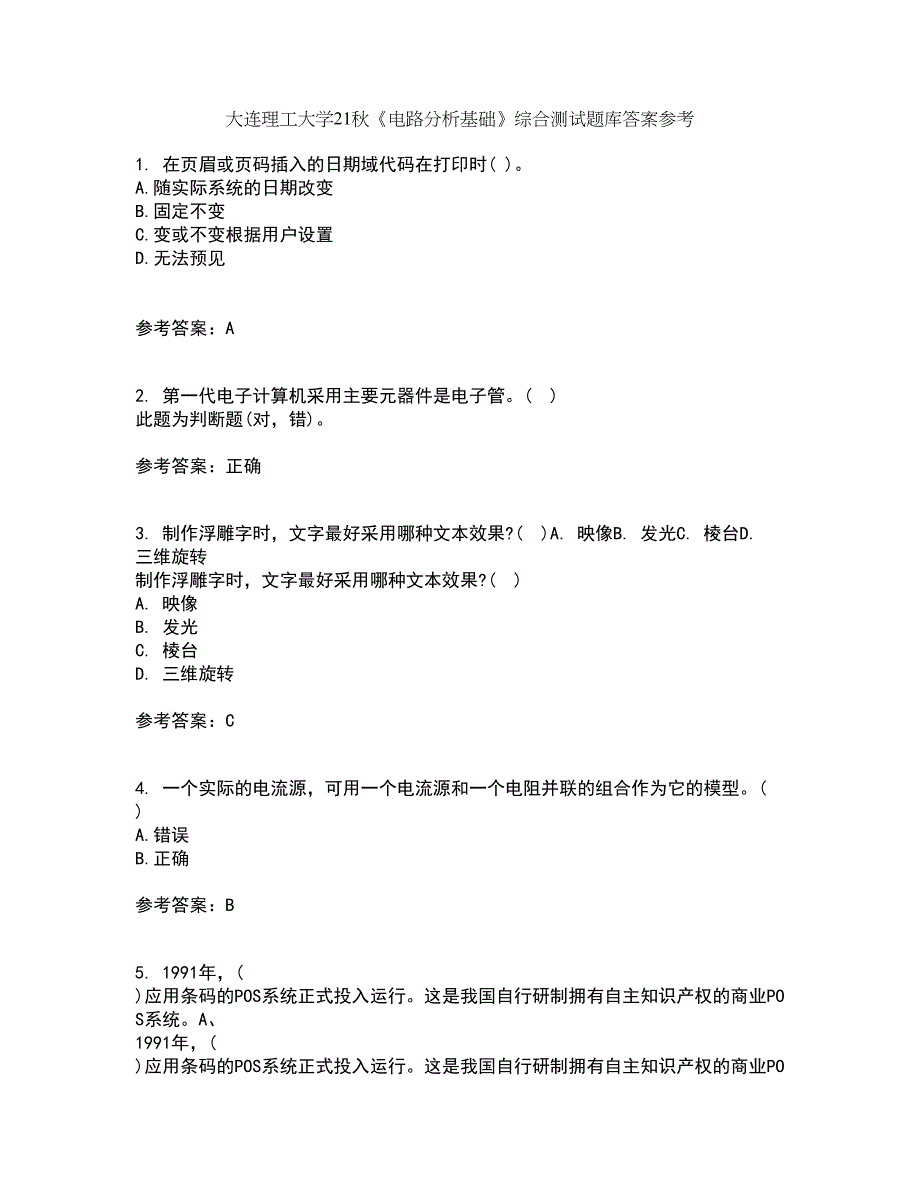 大连理工大学21秋《电路分析基础》综合测试题库答案参考

1. 在页眉或页码插入的日期域代码在打印时( )。
A.随实际系统的日期改变
B.固定不变
C.变或不变根据用户设置
D.无法预见

参考答案：A

2. 第一代电子计算机采用主要元器件是电子管。( )
此题为判断题(对，错)。

参考答案：正确

3. 制作浮雕字时，文字最好采用哪种文本效果?( )A. 映像B. 发光C. 棱台D. 三维旋转
制作浮雕字时，文字最好采用哪种文本效果?( )
A. 映像
B. 发光
C. 棱台
D. 三维旋转

参考答案：C

4. 一个实际的电流源，可用一个电流源和一个电阻并联的组合作为它的模型。( )
A.错误
B.正确

参考答案：B

5. 1991年，( )应用条码的POS系统正式投入运行。这是我国自行研制拥有自主知识产权的商业POS系统。A、
1991年，( )应用条码的POS系统正式投入运行。这是我国自行研制拥有自主知识产权的商业PO